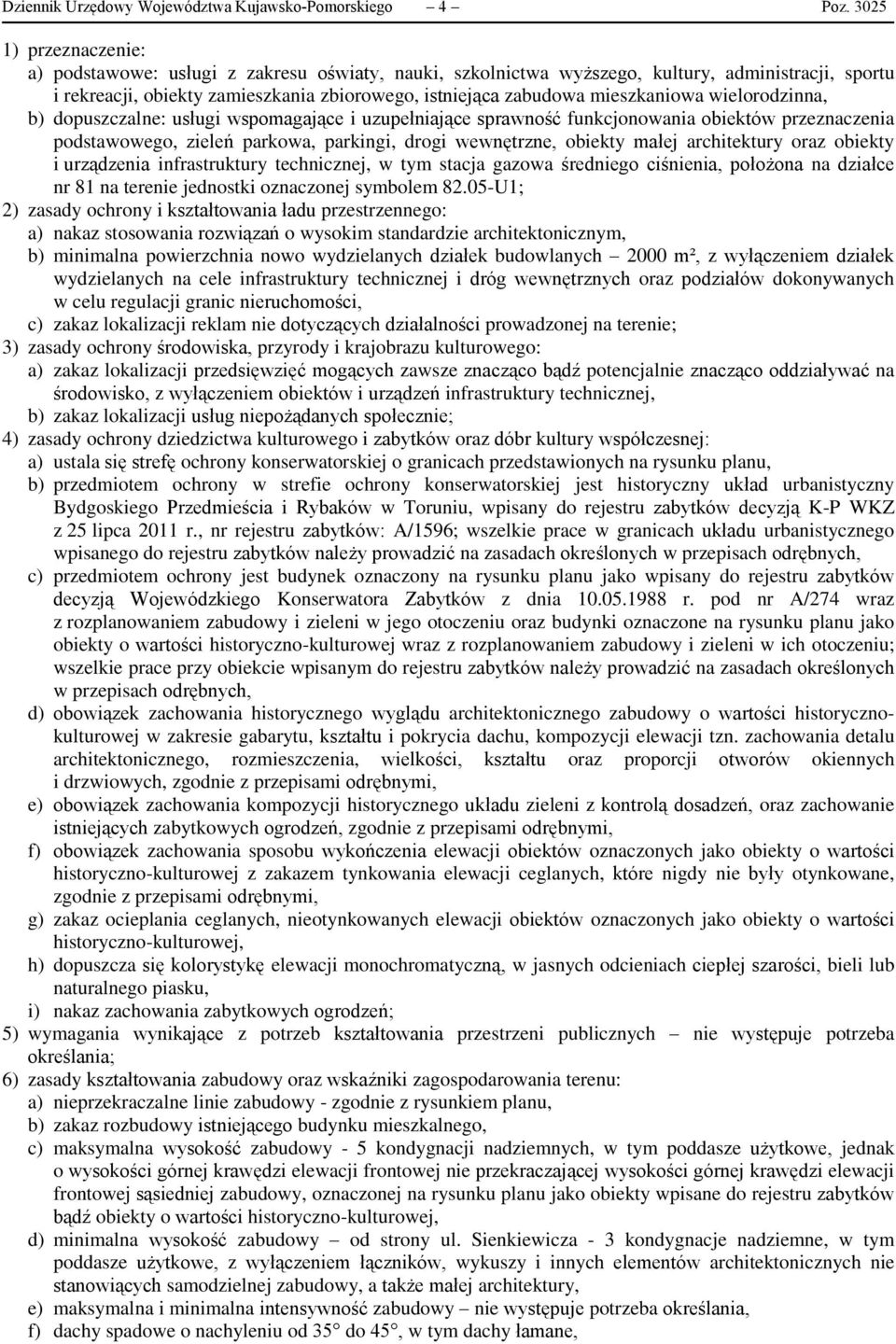 Dziennik Urzędowy Województwa Kujawsko-Pomorskiego – 4 – Poz. 3025

1) przeznaczenie:
a) podstawowe: usługi z zakresu oświaty, nauki, szkolnictwa wyższego, kultury, administracji, sportu i rekreacji, obiekty zamieszkania zbiorowego, istniejąca zabudowa mieszkaniowa wielorodzinna,
b) dopuszczalne: usługi wspomagające i uzupełniające sprawność funkcjonowania obiektów przeznaczenia podstawowego, zieleń parkowa, parkingi, drogi wewnętrzne, obiekty małej architektury oraz obiekty i urządzenia infrastruktury technicznej, w tym stacja gazowa średniego ciśnienia, położona na działce nr 81 na terenie jednostki oznaczonej symbolem 82.05-U1;
2) zasady ochrony i kształtowania ładu przestrzennego:
a) nakaz stosowania rozwiązań o wysokim standardzie architektonicznym,
b) minimalna powierzchnia nowo wydzielanych działek budowlanych – 2000 m², z wyłączeniem działek wydzielanych na cele infrastruktury technicznej i dróg wewnętrznych oraz podziałów dokonywanych w celu regulacji granic nieruchomości,
c) zakaz lokalizacji reklam nie dotyczących działalności prowadzonej na terenie;
3) zasady ochrony środowiska, przyrody i krajobrazu kulturowego:
a) zakaz lokalizacji przedsięwzięć mogących zawsze znacząco bądź potencjalnie znacząco oddziaływać na środowisko, z wyłączeniem obiektów i urządzeń infrastruktury technicznej,
b) zakaz lokalizacji usług niepożądanych społecznie;
4) zasady ochrony dziedzictwa kulturowego i zabytków oraz dóbr kultury współczesnej:
a) ustala się strefę ochrony konserwatorskiej o granicach przedstawionych na rysunku planu,
b) przedmiotem ochrony w strefie ochrony konserwatorskiej jest historyczny układ urbanistyczny Bydgoskiego Przedmieścia i Rybaków w Toruniu, wpisany do rejestru zabytków decyzją K-P WKZ z 25 lipca 2011 r., nr rejestru zabytków: A/1596; wszelkie prace w granicach układu urbanistycznego wpisanego do rejestru zabytków należy prowadzić na zasadach określonych w przepisach odrębnych,
c) przedmiotem ochrony jest budynek oznaczony na rysunku planu jako wpisany do rejestru zabytków decyzją Wojewódzkiego Konserwatora Zabytków z dnia 10.05.1988 r. pod nr A/274 wraz z rozplanowaniem zabudowy i zieleni w jego otoczeniu oraz budynki oznaczone na rysunku planu jako obiekty o wartości historyczno-kulturowej wraz z rozplanowaniem zabudowy i zieleni w ich otoczeniu; wszelkie prace przy obiekcie wpisanym do rejestru zabytków należy prowadzić na zasadach określonych w przepisach odrębnych,
d) obowiązek zachowania historycznego wyglądu architektonicznego zabudowy o wartości historyczno-kulturowej w zakresie gabarytu, kształtu i pokrycia dachu, kompozycji elewacji tzn. zachowania detalu architektonicznego, rozmieszczenia, wielkości, kształtu oraz proporcji otworów okiennych i drzwiowych, zgodnie z przepisami odrębnymi,
e) obowiązek zachowania kompozycji historycznego układu zieleni z kontrolą dosadzeń, oraz zachowanie istniejących zabytkowych ogrodzeń, zgodnie z przepisami odrębnymi,
f) obowiązek zachowania sposobu wykończenia elewacji obiektów oznaczonych jako obiekty o wartości historyczno-kulturowej z zakazem tynkowania elewacji ceglanych, które nigdy nie były otynkowane, zgodnie z przepisami odrębnymi,
g) zakaz ocieplania ceglanych, nieotynkowanych elewacji obiektów oznaczonych jako obiekty o wartości historyczno-kulturowej,
h) dopuszcza się kolorystykę elewacji monochromatyczną, w jasnych odcieniach ciepłej szarości, bieli lub naturalnego piasku,
i) nakaz zachowania zabytkowych ogrodzeń;
5) wymagania wynikające z potrzeb kształtowania przestrzeni publicznych – nie występuje potrzeba określania;
6) zasady kształtowania zabudowy oraz wskaźniki zagospodarowania terenu:
a) nieprzekraczalne linie zabudowy - zgodnie z rysunkiem planu,
b) zakaz rozbudowy istniejącego budynku mieszkalnego,
c) maksymalna wysokość zabudowy - 5 kondygnacji nadziemnych, w tym poddasze użytkowe, jednak o wysokości górnej krawędzi elewacji frontowej nie przekraczającej wysokości górnej krawędzi elewacji frontowej sąsiedniej zabudowy, oznaczonej na rysunku planu jako obiekty wpisane do rejestru zabytków bądź obiekty o wartości historyczno-kulturowej,
d) minimalna wysokość zabudowy – od strony ul. Sienkiewicza - 3 kondygnacje nadziemne, w tym poddasze użytkowe, z wyłączeniem łączników, wykuszy i innych elementów architektonicznych nie stanowiących samodzielnej zabudowy, a także małej architektury,
e) maksymalna i minimalna intensywność zabudowy – nie występuje potrzeba określania,
f) dachy spadowe o nachyleniu od 35° do 45°, w tym dachy łamane,